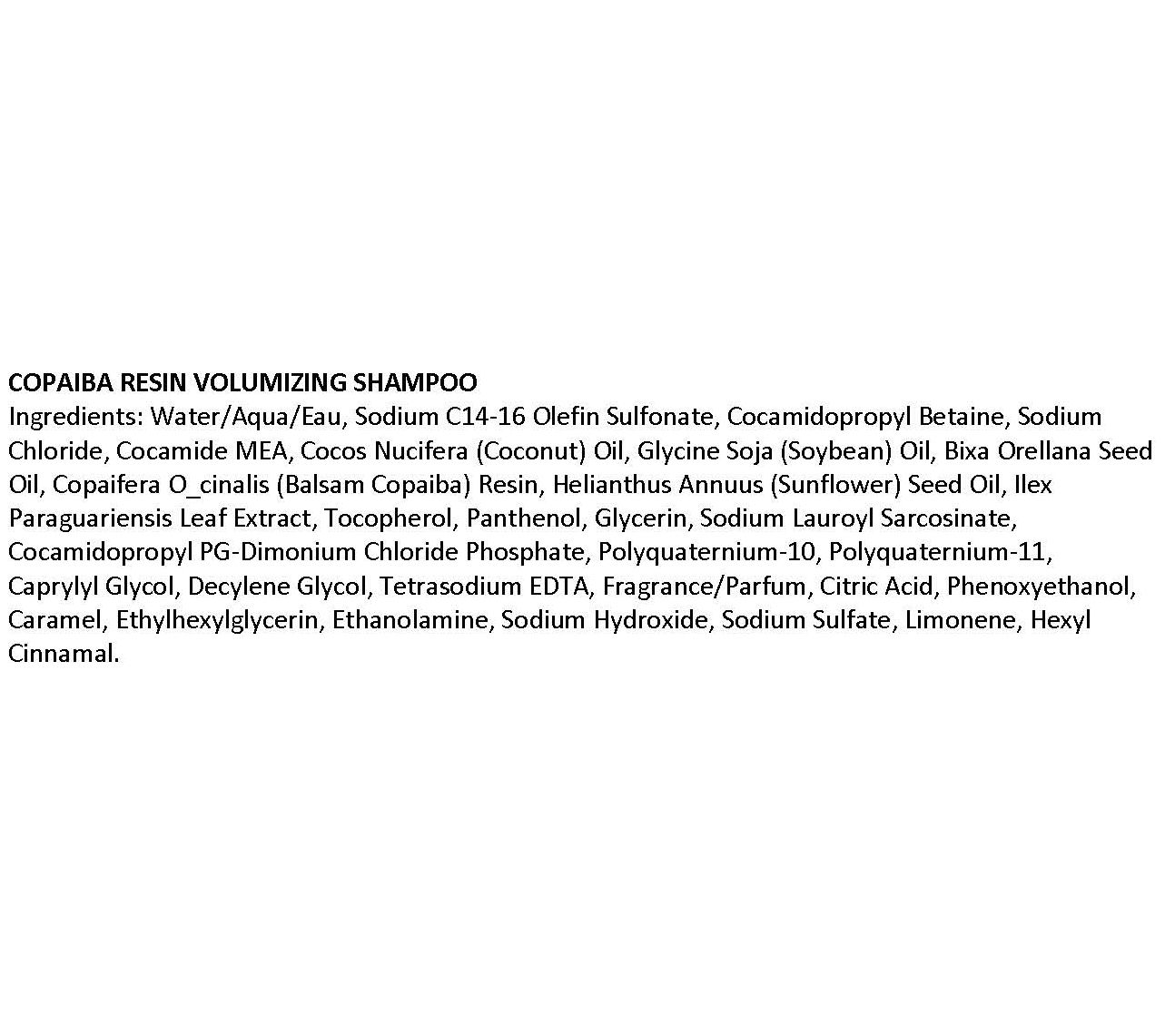 COPAIBA RESIN VOLUMIZING SHAMPOO
Ingredients: Water/Aqua/Eau, Sodium C14-16 Olefin Sulfonate, Cocamidopropyl Betaine, Sodium Chloride, Cocamide MEA, Cocos Nucifera (Coconut) Oil, Glycine Soja (Soybean) Oil, Bixa Orellana Seed Oil, Copaifera O_cinalis (Balsam Copaiba) Resin, Helianthus Annuus (Sunflower) Seed Oil, Ilex Paraguariensis Leaf Extract, Tocopherol, Panthenol, Glycerin, Sodium Lauroyl Sarcosinate, Cocamidopropyl PG-Dimonium Chloride Phosphate, Polyquaternium-10, Polyquaternium-11, Caprylyl Glycol, Decylene Glycol, Tetrasodium EDTA, Fragrance/Parfum, Citric Acid, Phenoxyethanol, Caramel, Ethylhexylglycerin, Ethanolamine, Sodium Hydroxide, Sodium Sulfate, Limonene, Hexyl Cinnamal.